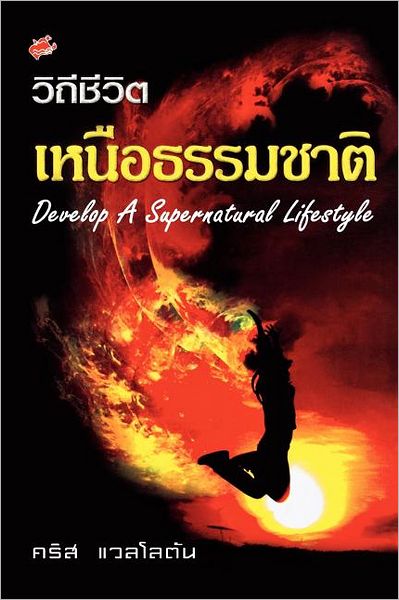 วิถีชีวิต

เหนือธรรมชาติ

Develop A Supernatural Lifestyle

คริส แวลโลตัน